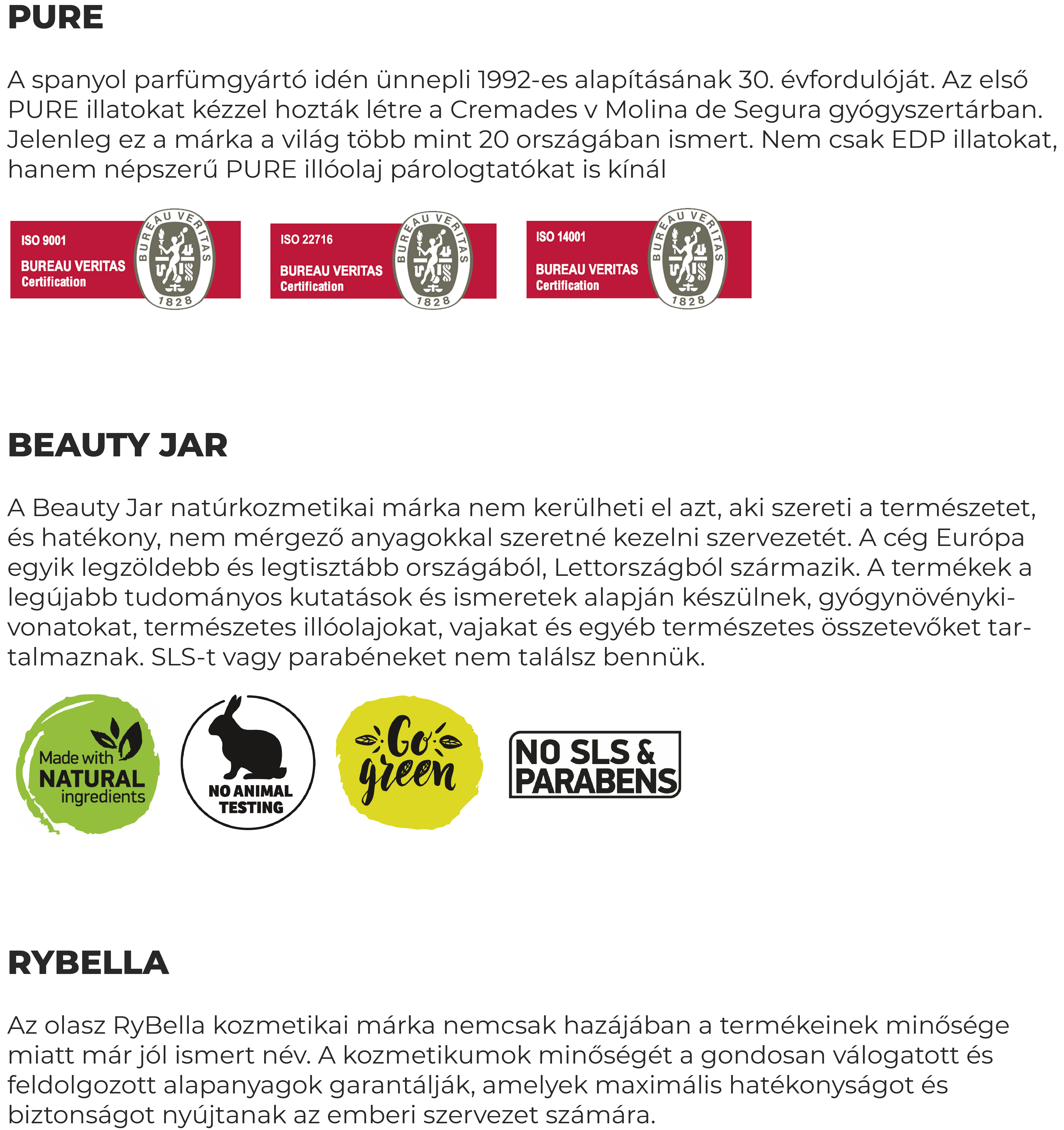 PURE

A spanyol parfümgyártó idén ünnepli 1992-es alapításának 30. évfordulóját. Az első PURE illatokat kézzel hozták létre a Cremades v Molina de Segura gyógyszertárban. Jelenleg ez a márka a világ több mint 20 országában ismert. Nem csak EDP illatokat, hanem népszerű PURE illóolaj párologtatókat is kínál

ISO 9001
BUREAU VERITAS
Certification
BUREAU VERITAS
1828

ISO 22716
BUREAU VERITAS
Certification
BUREAU VERITAS
1828

ISO 14001
BUREAU VERITAS
Certification
BUREAU VERITAS
1828

BEAUTY JAR

A Beauty Jar natúrkozmetikai márka nem kerülheti el azt, aki szereti a természetet, és hatékony, nem mérgező anyagokkal szeretné kezelni szervezetét. A cég Európa egyik legzöldebb és legtisztább országából, Lettországból származik. A termékek a legújabb tudományos kutatások és ismeretek alapján készülnek, gyógynövénykivonatokat, természetes illóolajokat, vajakat és egyéb természetes összetevőket tartalmaznak. SLS-t vagy parabéneket nem találsz bennük.

Made with NATURAL ingredients

NO ANIMAL TESTING

Go green

NO SLS & PARABENS

RYBELLA

Az olasz RyBella kozmetikai márka nemcsak hazájában a termékeinek minősége miatt már jól ismert név. A kozmetikumok minőségét a gondosan válogatott és feldolgozott alapanyagok garantálják, amelyek maximális hatékonyságot és biztonságot nyújtanak az emberi szervezet számára.